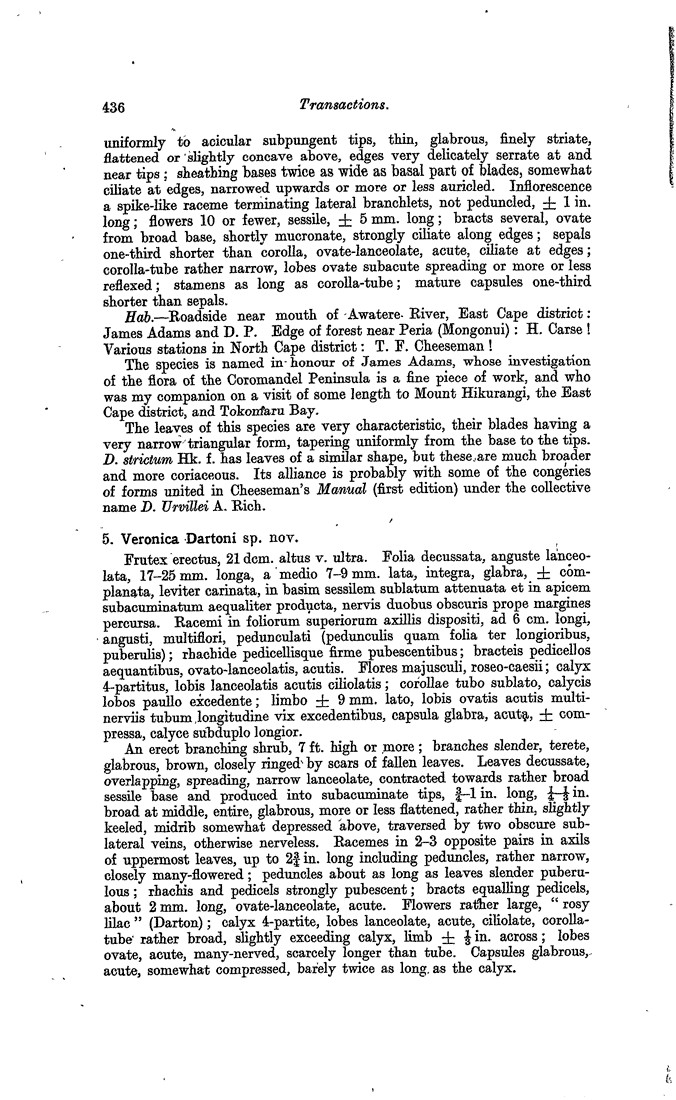 436 Transactions.

uniformly to acicular subpungent tips, thin, glabrous, finely striate, flattened or slightly concave above, edges very delicately serrate at and near tips; sheathing bases twice as wide as basal part of blades, somewhat ciliate at edges, narrowed upwards or more or less auricled. Inflorescence a spike-like raceme terminating lateral branchlets, not peduncled, $\pm$ 1 in. long; flowers 10 or fewer, sessile, $\pm$ 5 mm. long; bracts several, ovate from broad base, shortly mucronate, strongly ciliate along edges; sepals one-third shorter than corolla, ovate-lanceolate, acute, ciliate at edges; corolla-tube rather narrow, lobes ovate subacute spreading or more or less reflexed; stamens as long as corolla-tube; mature capsules one-third shorter than sepals.

Hab.—Roadside near mouth of Awatere River, East Cape district: James Adams and D. P. Edge of forest near Peria (Mongonui): H. Carse! Various stations in North Cape district: T. F. Cheeseman!

The species is named in honour of James Adams, whose investigation of the flora of the Coromandel Peninsula is a fine piece of work, and who was my companion on a visit of some length to Mount Hikurangi, the East Cape district, and Tokomaru Bay.

The leaves of this species are very characteristic, their blades having a very narrow triangular form, tapering uniformly from the base to the tips. D. strictum Hk. f. has leaves of a similar shape, but these are much broader and more coriaceous. Its alliance is probably with some of the congeries of forms united in Cheeseman's Manual (first edition) under the collective name D. Urvillei A. Rich.

5. Veronica Dartoni sp. nov.

Frutex erectus, 21 dcm. altus v. ultra. Folia decussata, anguste lanceolata, 17–25 mm. longa, a medio 7–9 mm. lata, integra, glabra, $\pm$ complanata, leviter carinata, in basim sessilem sublatum attenuata et in apicem subacuminatum aequaliter producta, nervis duobus obscuris prope margines percursa. Racemi in foliorum superiorum axillis dispositi, ad 6 cm. longi, angusti, multiflori, pedunculati (pedunculis quam folia ter longioribus, puberulis); rhachide pedicellisque firme pubescentibus; bracteis pedicellos aequantibus, ovato-lanceolatis, acutis. Flores majusculi, roseo-caesii; calyx 4-partitus, lobis lanceolatis acutis ciliolatis; corollae tubo sublato, calycis lobos paullo excedente; limbo $\pm$ 9 mm. lato, lobis ovatis acutis multinerviis tubum longitudine vix excedentibus, capsula glabra, acuta, $\pm$ compressa, calyce subduplo longior.

An erect branching shrub, 7 ft. high or more; branches slender, terete, glabrous, brown, closely ringed by scars of fallen leaves. Leaves decussate, overlapping, spreading, narrow lanceolate, contracted towards rather broad sessile base and produced into subacuminate tips, $\frac{3}{4}$–1 in. long, $\frac{1}{4}$–$\frac{1}{3}$ in. broad at middle, entire, glabrous, more or less flattened, rather thin, slightly keeled, midrib somewhat depressed above, traversed by two obscure sublateral veins, otherwise nerveless. Racemes in 2–3 opposite pairs in axils of uppermost leaves, up to $2\frac{3}{4}$ in. long including peduncles, rather narrow, closely many-flowered; peduncles about as long as leaves slender puberulous; rhachis and pedicels strongly pubescent; bracts equalling pedicels, about 2 mm. long, ovate-lanceolate, acute. Flowers rather large, "rosy lilac" (Darton); calyx 4-partite, lobes lanceolate, acute, ciliolate, corolla-tube rather broad, slightly exceeding calyx, limb $\pm$ $\frac{1}{3}$ in. across; lobes ovate, acute, many-nerved, scarcely longer than tube. Capsules glabrous, acute, somewhat compressed, barely twice as long as the calyx.